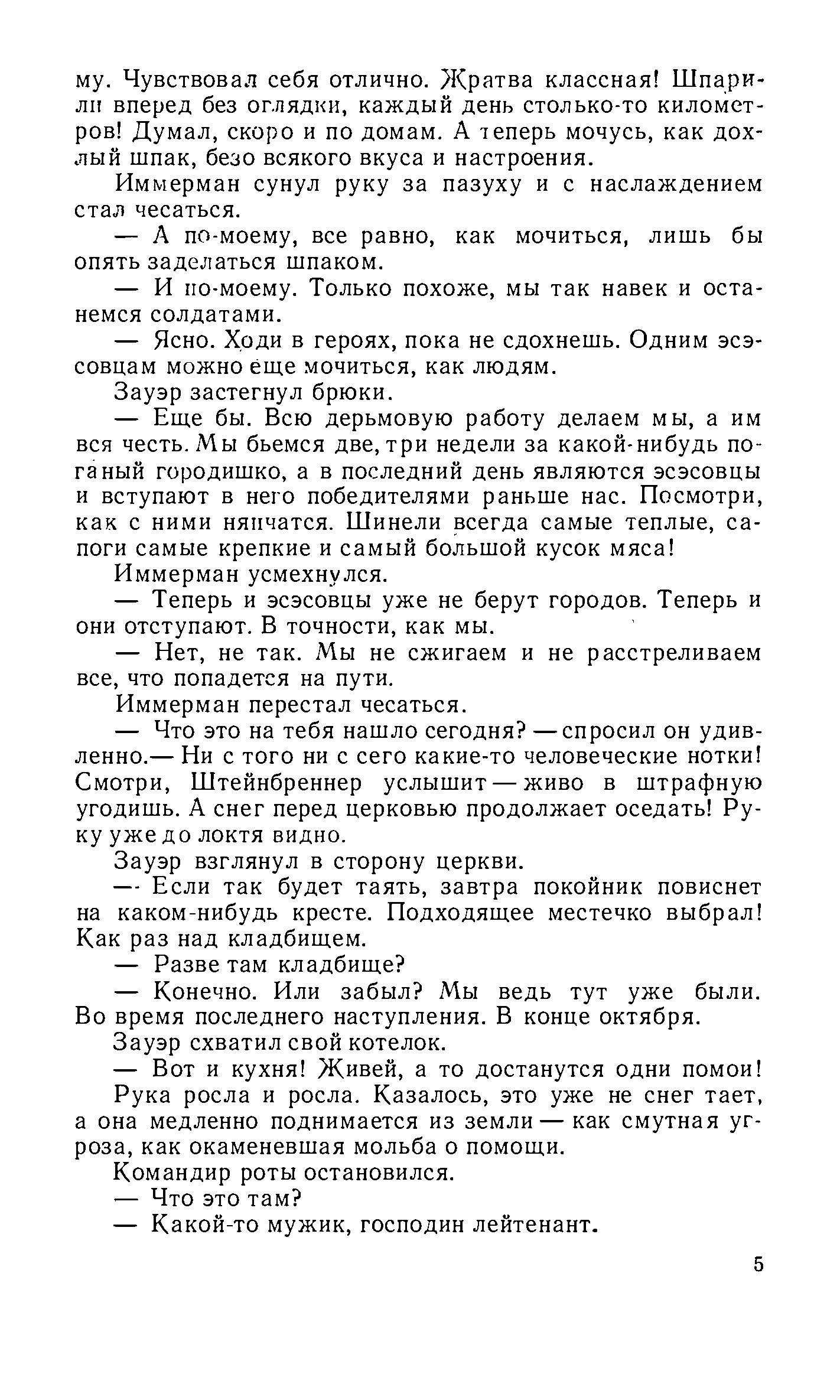 му. Чувствовал себя отлично. Жратва классная! Шпарили вперед без оглядки, каждый день столько-то километров! Думал, скоро и по домам. А теперь мочусь, как дохлый шпак, безо всякого вкуса и настроения.

Иммерман сунул руку за пазуху и с наслаждением стал чесаться.

— А по-моему, все равно, как мочиться, лишь бы опять заделаться шпаком.

— И по-моему. Только похоже, мы так навек и останемся солдатами.

— Ясно. Ходи в героях, пока не сдохнешь. Одним эсэсовцам можно еще мочиться, как людям.

Зауэр застегнул брюки.

— Еще бы. Всю дерьмовую работу делаем мы, а им вся честь. Мы бьемся две, три недели за какой-нибудь поганый городишко, а в последний день являются эсэсовцы и вступают в него победителями раньше нас. Посмотри, как с ними нянчатся. Шинели всегда самые теплые, сапоги самые крепкие и самый большой кусок мяса!

Иммерман усмехнулся.

— Теперь и эсэсовцы уже не берут городов. Теперь и они отступают. В точности, как мы.

— Нет, не так. Мы не сжигаем и не расстреливаем все, что попадется на пути.

Иммерман перестал чесаться.

— Что это на тебя нашло сегодня? — спросил он удивленно.— Ни с того ни с сего какие-то человеческие нотки! Смотри, Штейнбреннер услышит — живо в штрафную угодишь. А снег перед церковью продолжает оседать! Руку уже до локтя видно.

Зауэр взглянул в сторону церкви.

— Если так будет таять, завтра покойник повиснет на каком-нибудь кресте. Подходящее местечко выбрал! Как раз над кладбищем.

— Разве там кладбище?

— Конечно. Или забыл? Мы ведь тут уже были. Во время последнего наступления. В конце октября.

Зауэр схватил свой котелок.

— Вот и кухня! Живей, а то достанутся одни помои!

Рука росла и росла. Казалось, это уже не снег тает, а она медленно поднимается из земли — как смутная угроза, как окаменевшая мольба о помощи.

Командир роты остановился.

— Что это там?

— Какой-то мужик, господин лейтенант.

5